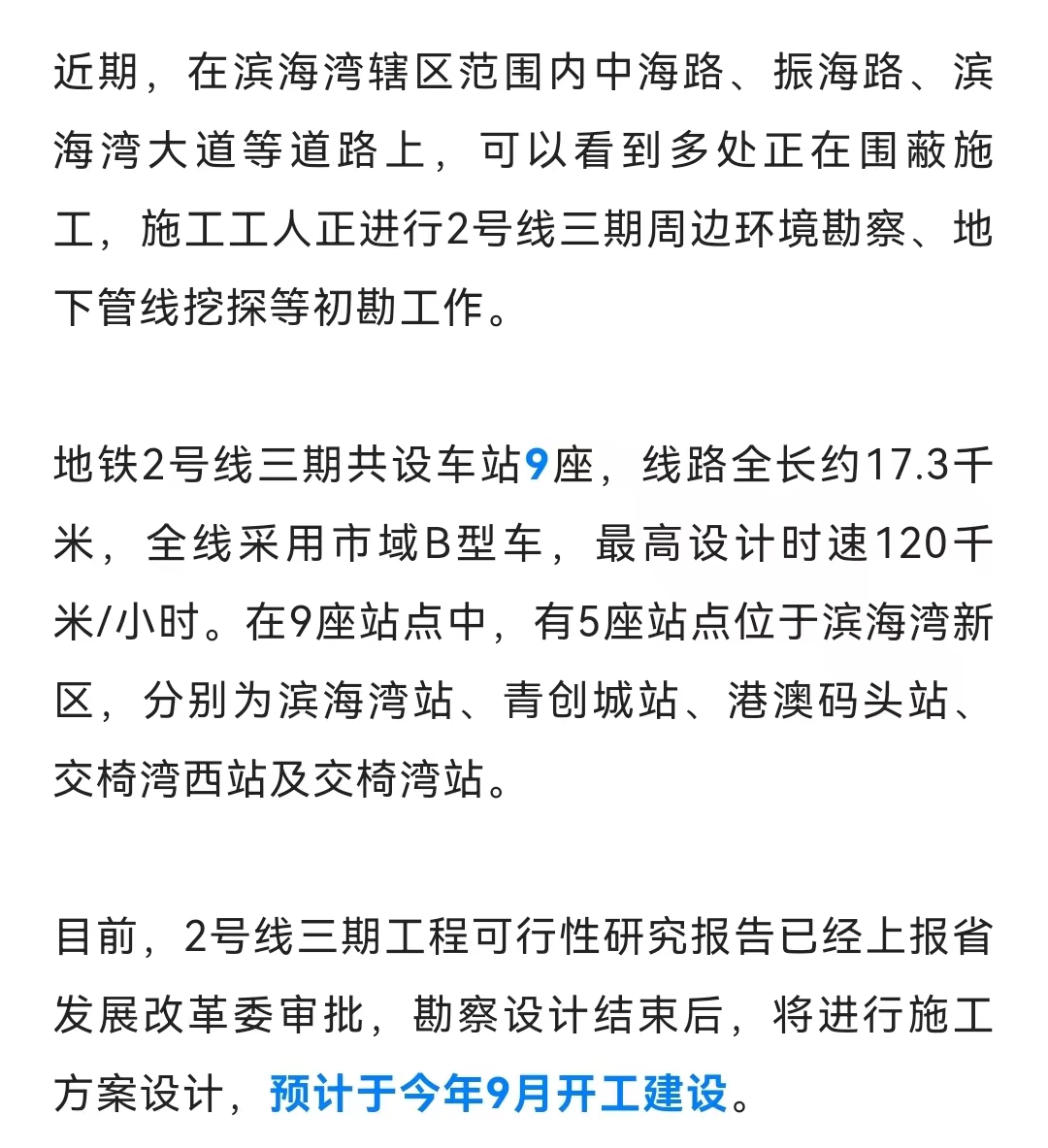 近期，在滨海湾辖区范围内中海路、振海路、滨海湾大道等道路上，可以看到多处正在围蔽施工，施工工人正进行2号线三期周边环境勘察、地下管线挖探等初勘工作。

地铁2号线三期共设车站9座，线路全长约17.3千米，全线采用市域B型车，最高设计时速120千米/小时。在9座站点中，有5座站点位于滨海湾新区，分别为滨海湾站、青创城站、港澳码头站、交椅湾西站及交椅湾站。

目前，2号线三期工程可行性研究报告已经上报省发展改革委审批，勘察设计结束后，将进行施工方案设计，预计于今年9月开工建设。